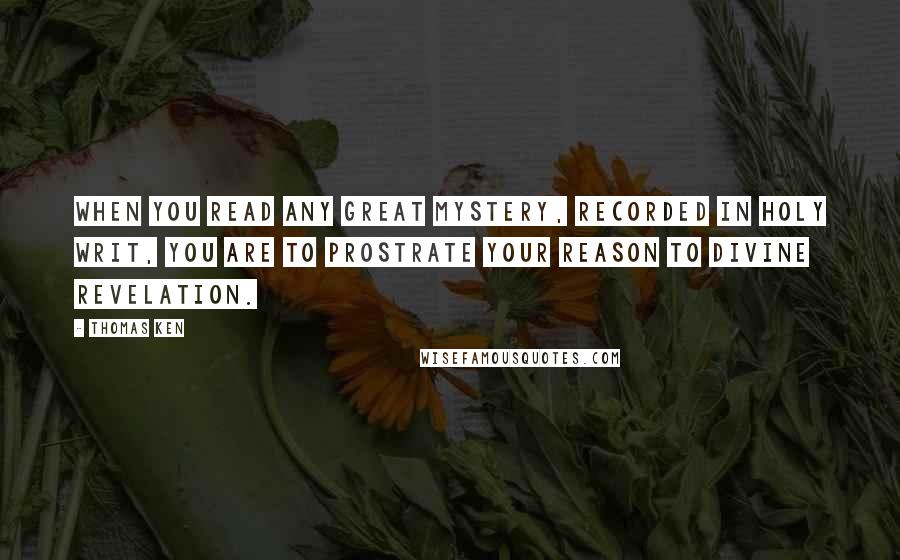 WHEN YOU READ ANY GREAT MYSTERY, RECORDED IN HOLY WRIT, YOU ARE TO PROSTRATE YOUR REASON TO DIVINE REVELATION.

- THOMAS KEN

WISEFAMOUSQUOTES.COM